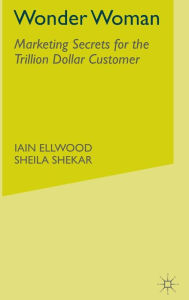 Wonder Woman

Marketing Secrets for the Trillion Dollar Customer

IAIN ELLWOOD
SHEILA SHEKAR